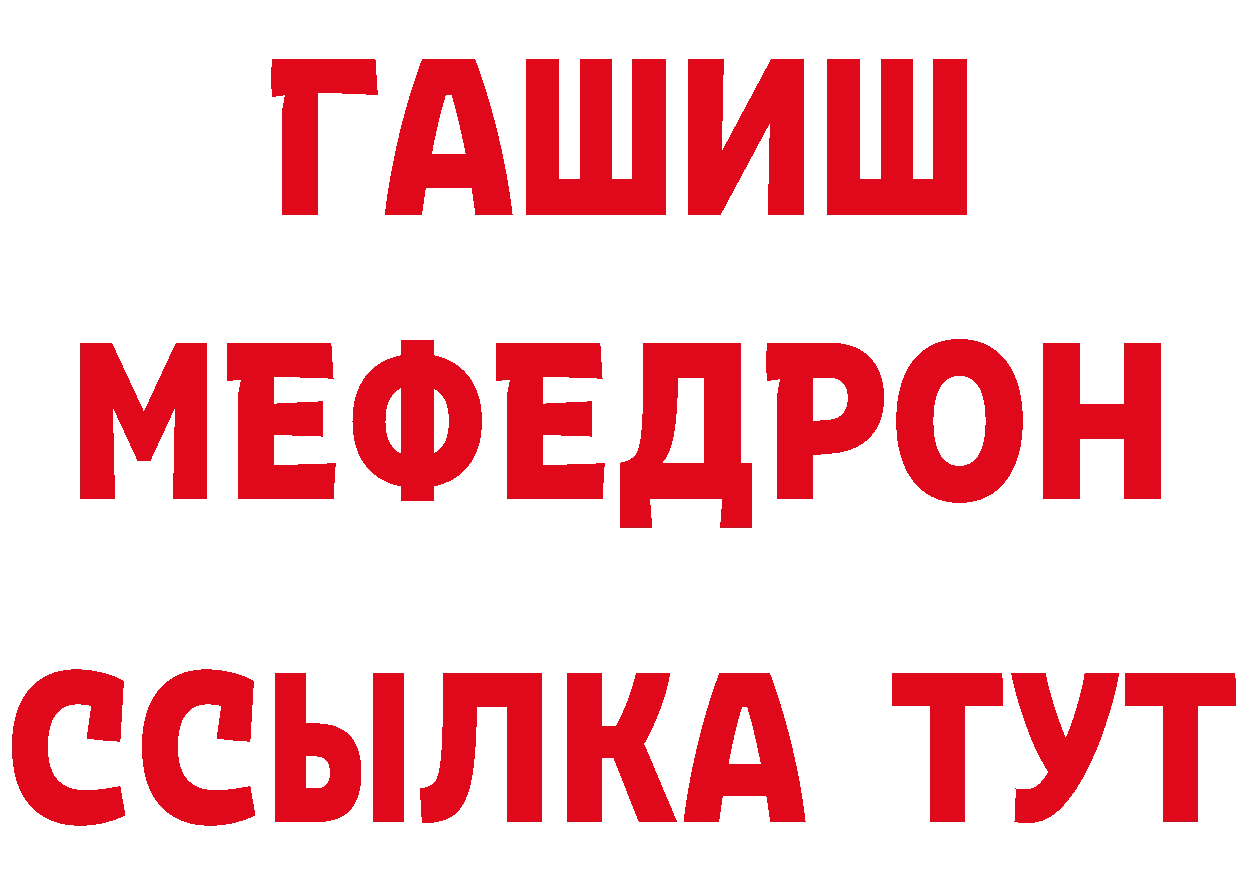 ГАШИШ
МЕФЕДРОН
ССЫЛКА ТУТ